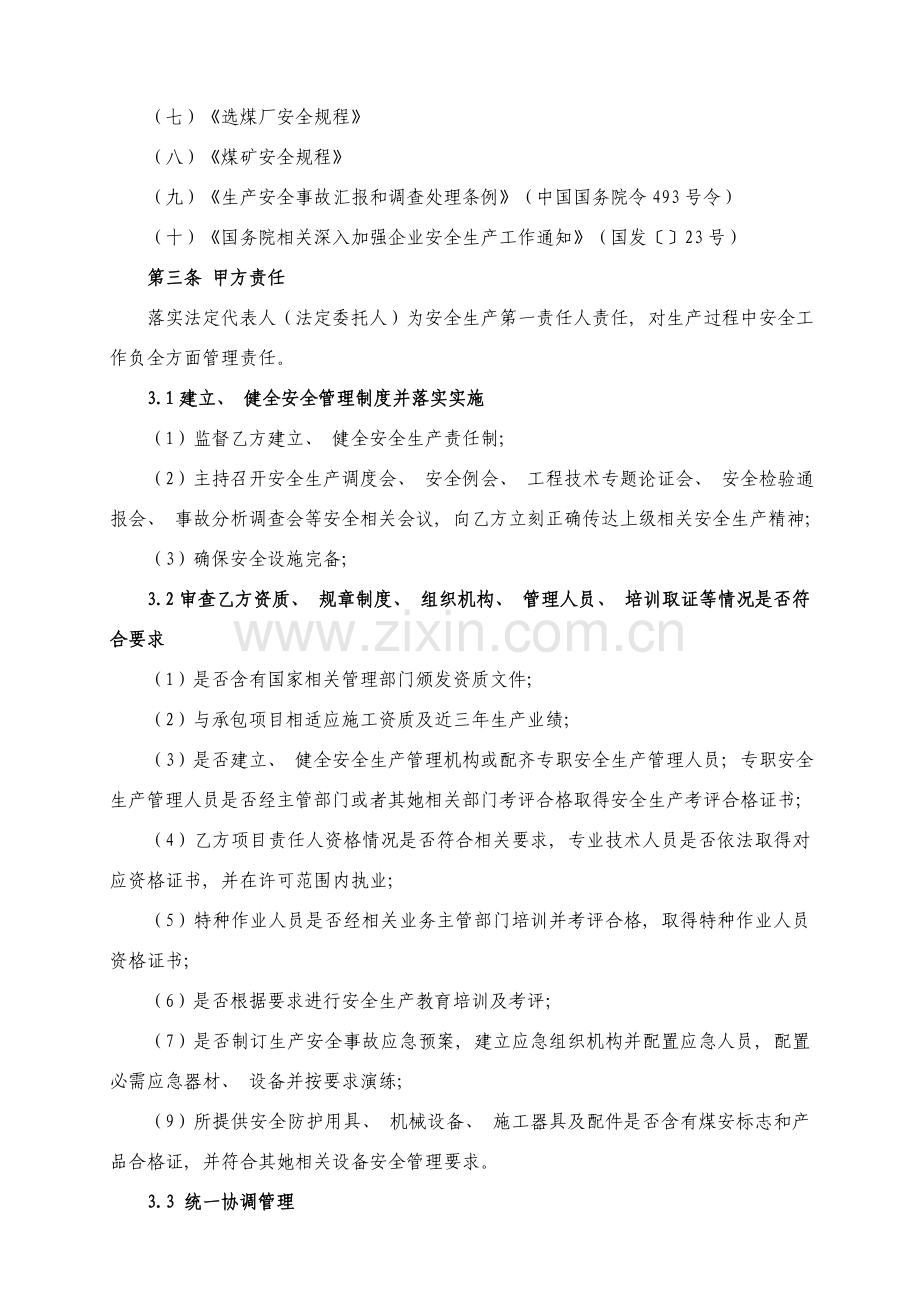 （七）《选煤厂安全规程》

（八）《煤矿安全规程》

（九）《生产安全事故汇报和调查处理条例》（中国国务院令493号令）

（十）《国务院相关深入加强企业安全生产工作通知》（国发〔〕23号）

第三条 甲方责任

落实法定代表人（法定委托人）为安全生产第一责任人责任，对生产过程中安全工作负全方面管理责任。

3.1建立、健全安全管理制度并落实实施

（1）监督乙方建立、健全安全生产责任制;

（2）主持召开安全生产调度会、安全例会、工程技术专题论证会、安全检验通报会、事故分析调查会等安全相关会议，向乙方立刻正确传达上级相关安全生产精神;

（3）确保安全设施完备;

3.2审查乙方资质、规章制度、组织机构、管理人员、培训取证等情况是否符合要求

（1）是否含有国家相关管理部门颁发资质文件;

（2）与承包项目相适应施工资质及近三年生产业绩;

（3）是否建立、健全安全生产管理机构或配齐专职安全生产管理人员；专职安全生产管理人员是否经主管部门或者其她相关部门考评合格取得安全生产考评合格证书;

（4）乙方项目责任人资格情况是否符合相关要求，专业技术人员是否依法取得对应资格证书，并在许可范围内执业;

（5）特种作业人员是否经相关业务主管部门培训并考评合格，取得特种作业人员资格证书;

（6）是否根据要求进行安全生产教育培训及考评;

（7）是否制订生产安全事故应急预案，建立应急组织机构并配置应急人员，配置必需应急器材、设备并按要求演练;

（9）所提供安全防护用具、机械设备、施工器具及配件是否含有煤安标志和产品合格证，并符合其她相关设备安全管理要求。

3.3 统一协调管理

www.zixin.com.cn